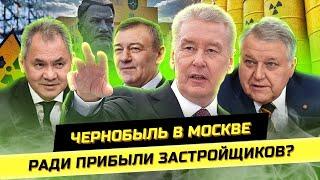 ЧЕРНОБЫЛЬ В МОСКВЕ
РАДИ ПРИБЫЛИ ЗАСТРОЙЩИКОВ?